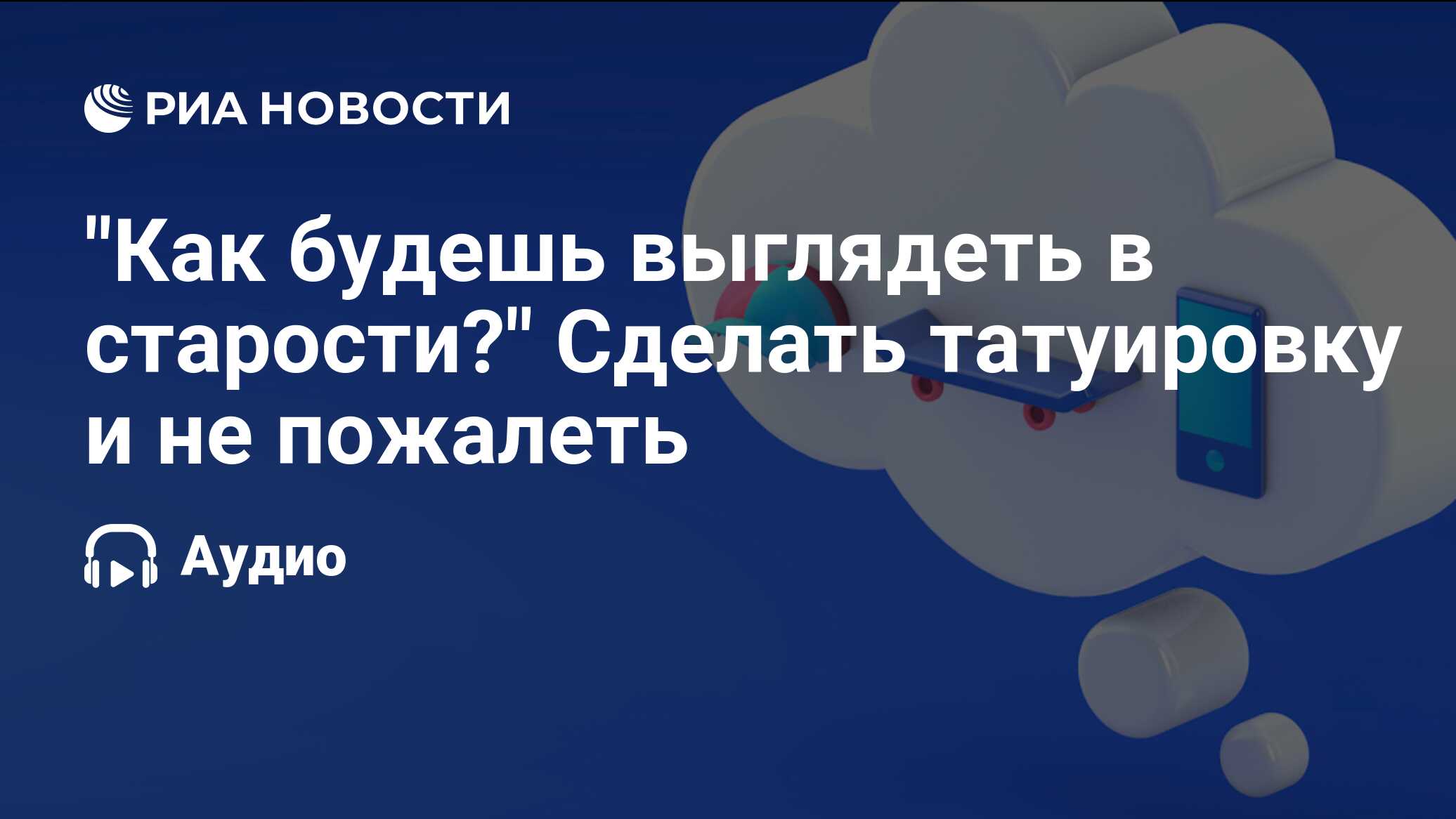 РИА НОВОСТИ

"Как будешь выглядеть в старости?" Сделать татуировку и не пожалеть

Аудио